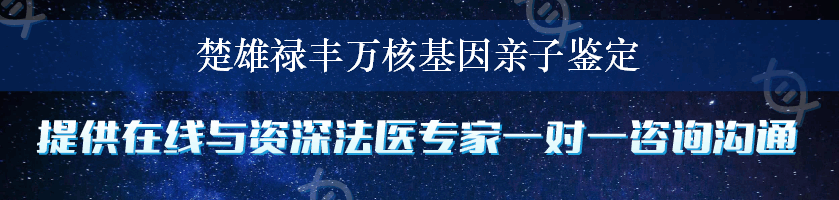 楚雄禄丰万核基因亲子鉴定

提供在线与资深法医专家一对一咨询沟通